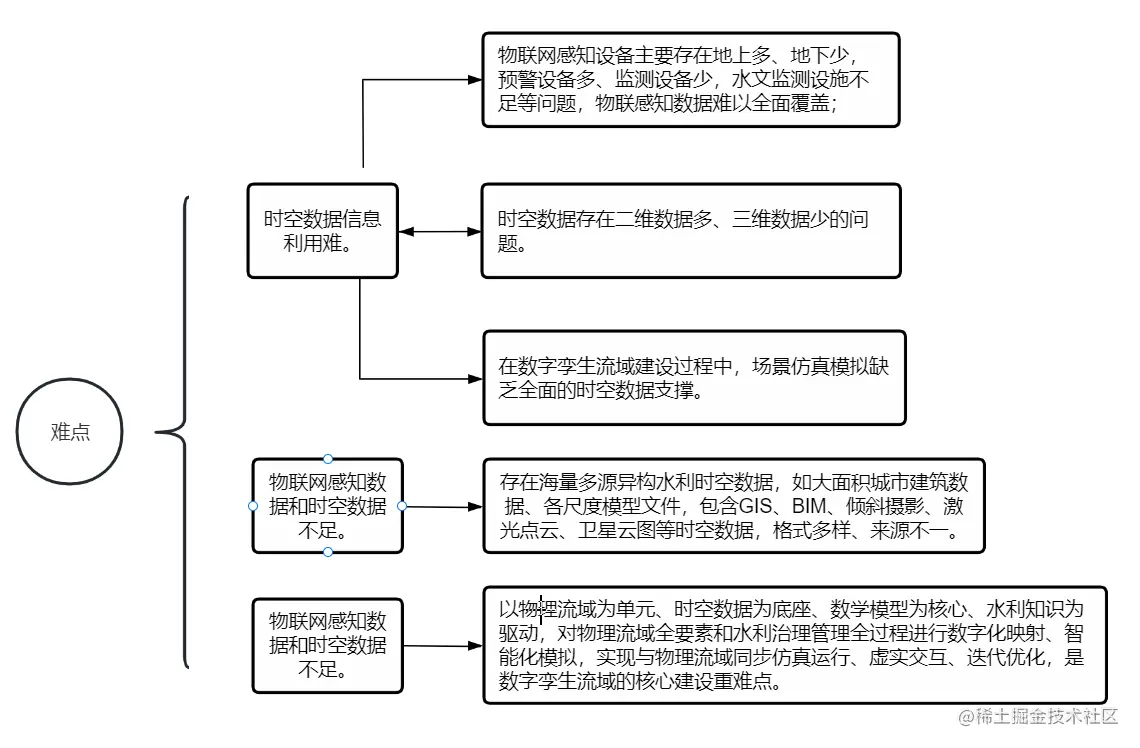 难点

时空数据信息利用难。

物联网感知设备主要存在地上多、地下少，预警设备多、监测设备少，水文监测设施不足等问题，物联感知数据难以全面覆盖；

时空数据存在二维数据多、三维数据少的问题。

在数字孪生流域建设过程中，场景仿真模拟缺乏全面的时空数据支撑。

物联网感知数据和时空数据不足。

存在海量多源异构水利时空数据，如大面积城市建筑数据、各尺度模型文件，包含GIS、BIM、倾斜摄影、激光点云、卫星云图等时空数据，格式多样、来源不一。

物联网感知数据和时空数据不足。

以物理流域为单元、时空数据为底座、数学模型为核心、水利知识为驱动，对物理流域全要素和水利治理管理全过程进行数字化映射、智能化模拟，实现与物理流域同步仿真运行、虚实交互、迭代优化，是数字孪生流域的核心建设重难点。

@稀土掘金技术社区